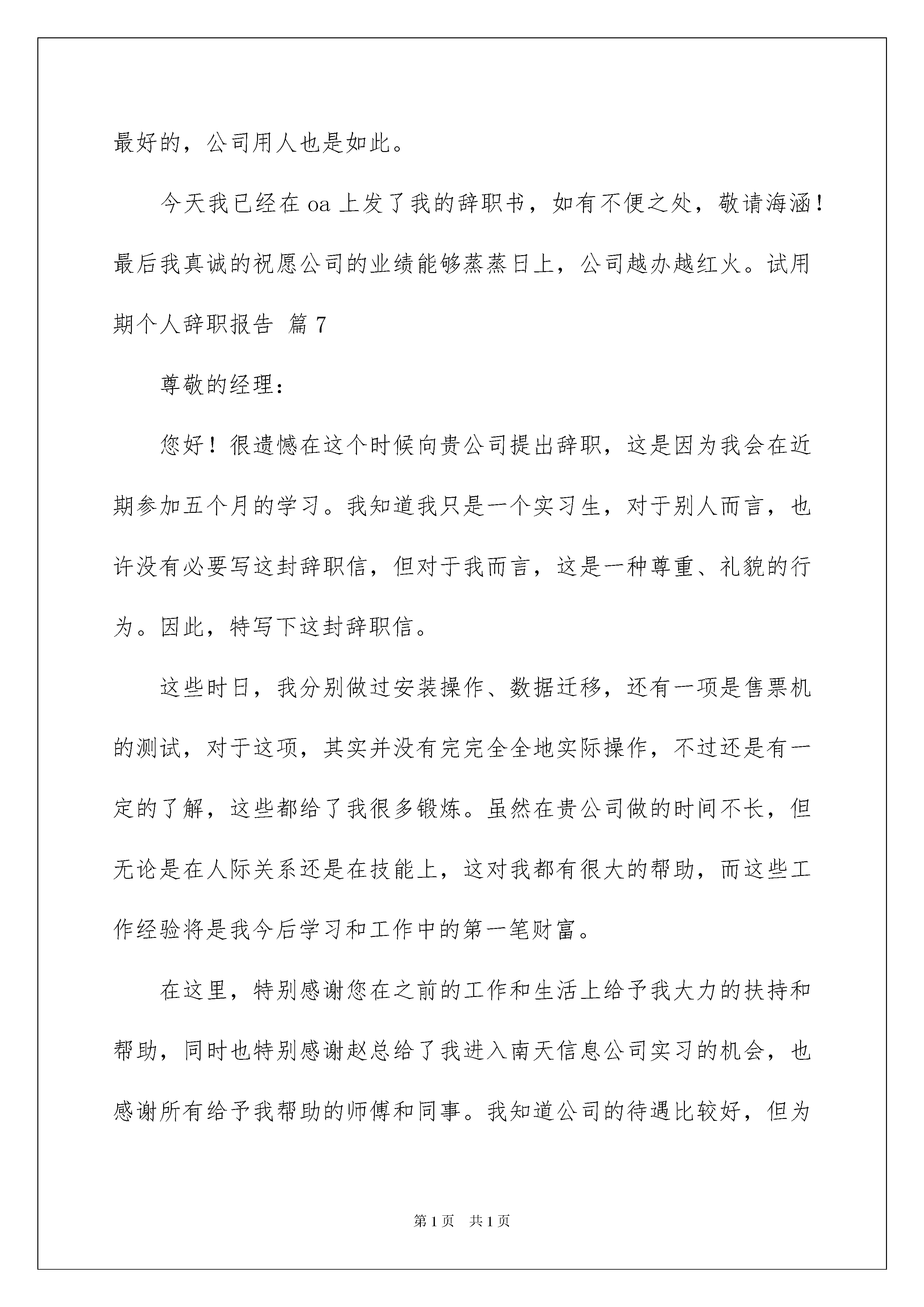 最好的，公司用人也是如此。

今天我已经在 oa 上发了我的辞职书，如有不便之处，敬请海涵！最后我真诚的祝愿公司的业绩能够蒸蒸日上，公司越办越红火。试用期个人辞职报告 篇 7

尊敬的经理：

您好！很遗憾在这个时候向贵公司提出辞职，这是因为我会在近期参加五个月的学习。我知道我只是一个实习生，对于别人而言，也许没有必要写这封辞职信，但对于我而言，这是一种尊重、礼貌的行为。因此，特写下这封辞职信。

这些时日，我分别做过安装操作、数据迁移，还有一项是售票机的测试，对于这项，其实并没有完完全全地实际操作，不过还是有一定的了解，这些都给了我很多锻炼。虽然在贵公司做的时间不长，但无论是在人际关系还是在技能上，这对我都有很大的帮助，而这些工作经验将是我今后学习和工作中的第一笔财富。

在这里，特别感谢您在之前的工作和生活上给予我大力的扶持和帮助，同时也特别感谢赵总给了我进入南天信息公司实习的机会，也感谢所有给予我帮助的师傅和同事。我知道公司的待遇比较好，但为

第 1 页 共 1 页